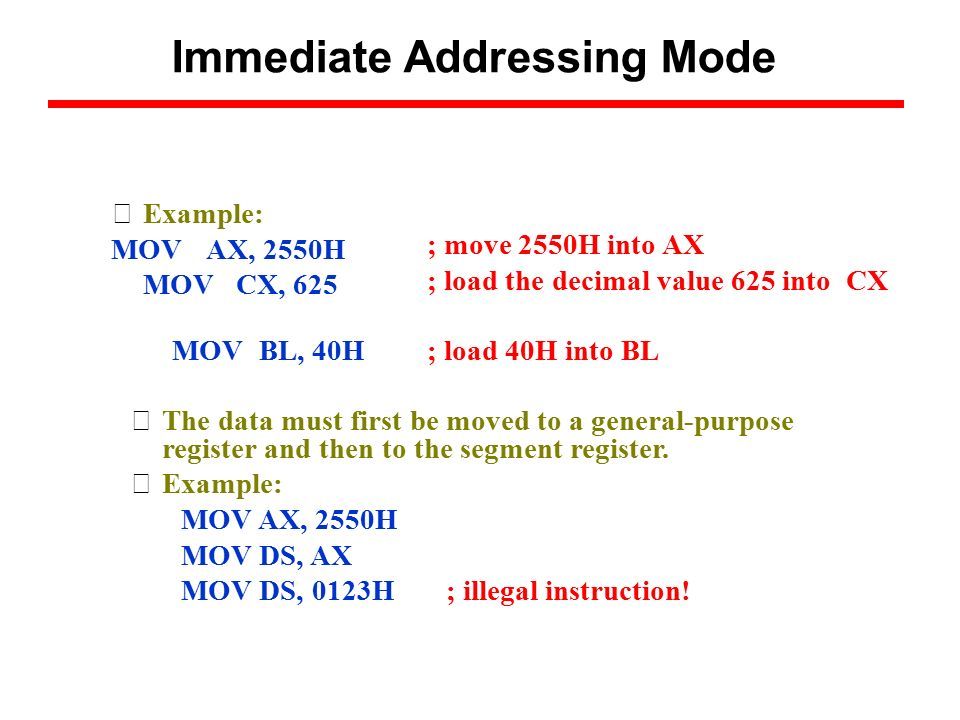 Immediate Addressing Mode

 Example:
MOV AX, 2550H ; move 2550H into AX
MOV CX, 625 ; load the decimal value 625 into CX

MOV BL, 40H ; load 40H into BL

 The data must first be moved to a general-purpose register and then to the segment register.
 Example:
MOV AX, 2550H
MOV DS, AX
MOV DS, 0123H ; illegal instruction!